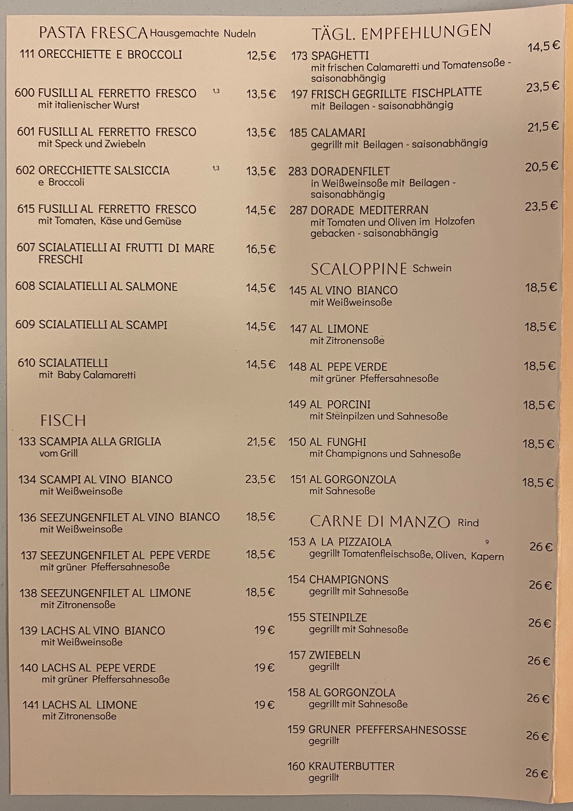 PASTA FRESCA Hausgemachte Nudeln

111 ORECCHIETTE E BROCCOLI 12,5 €

600 FUSILLI AL FERRETTO FRESCO 1,3 13,5 €
mit italienischer Wurst

601 FUSILLI AL FERRETTO FRESCO 13,5 €
mit Speck und Zwiebeln

602 ORECCHIETTE SALSICCIA 1,3 13,5 €
e Broccoli

615 FUSILLI AL FERRETTO FRESCO 14,5 €
mit Tomaten, Käse und Gemüse

607 SCIALATIELLI AI FRUTTI DI MARE FRESCHI 16,5 €

608 SCIALATIELLI AL SALMONE 14,5 €

609 SCIALATIELLI AL SCAMPI 14,5 €

610 SCIALATIELLI 14,5 €
mit Baby Calamaretti

FISCH

133 SCAMPIA ALLA GRIGLIA 21,5 €
vom Grill

134 SCAMPI AL VINO BIANCO 23,5 €
mit Weißweinsoße

136 SEEZUNGENFILET AL VINO BIANCO 18,5 €
mit Weißweinsoße

137 SEEZUNGENFILET AL PEPE VERDE 18,5 €
mit grüner Pfeffersahnesoße

138 SEEZUNGENFILET AL LIMONE 18,5 €
mit Zitronensoße

139 LACHS AL VINO BIANCO 19 €
mit Weißweinsoße

140 LACHS AL PEPE VERDE 19 €
mit grüner Pfeffersahnesoße

141 LACHS AL LIMONE 19 €
mit Zitronensoße

TÄGL. EMPFEHLUNGEN

173 SPAGHETTI 14,5 €
mit frischen Calamaretti und Tomatensoße - saisonabhängig

197 FRISCH GEGRILLTE FISCHPLATTE 23,5 €
mit Beilagen - saisonabhängig

185 CALAMARI 21,5 €
gegrillt mit Beilagen - saisonabhängig

283 DORADENFILET 20,5 €
in Weißweinsoße mit Beilagen - saisonabhängig

287 DORADE MEDITERRAN 23,5 €
mit Tomaten und Oliven im Holzofen gebacken - saisonabhängig

SCALOPPINE Schwein

145 AL VINO BIANCO 18,5 €
mit Weißweinsoße

147 AL LIMONE 18,5 €
mit Zitronensoße

148 AL PEPE VERDE 18,5 €
mit grüner Pfeffersahnesoße

149 AL PORCINI 18,5 €
mit Steinpilzen und Sahnesoße

150 AL FUNGHI 18,5 €
mit Champignons und Sahnesoße

151 AL GORGONZOLA 18,5 €
mit Sahnesoße

CARNE DI MANZO Rind

153 A LA PIZZAIOLA 9 26 €
gegrillt Tomatenfleischsoße, Oliven, Kapern

154 CHAMPIGNONS 26 €
gegrillt mit Sahnesoße

155 STEINPILZE 26 €
gegrillt mit Sahnesoße

157 ZWIEBELN 26 €
gegrillt

158 AL GORGONZOLA 26 €
gegrillt mit Sahnesoße

159 GRUNER PFEFFERSAHNESOSSE 26 €
gegrillt

160 KRAUTERBUTTER 26 €
gegrillt